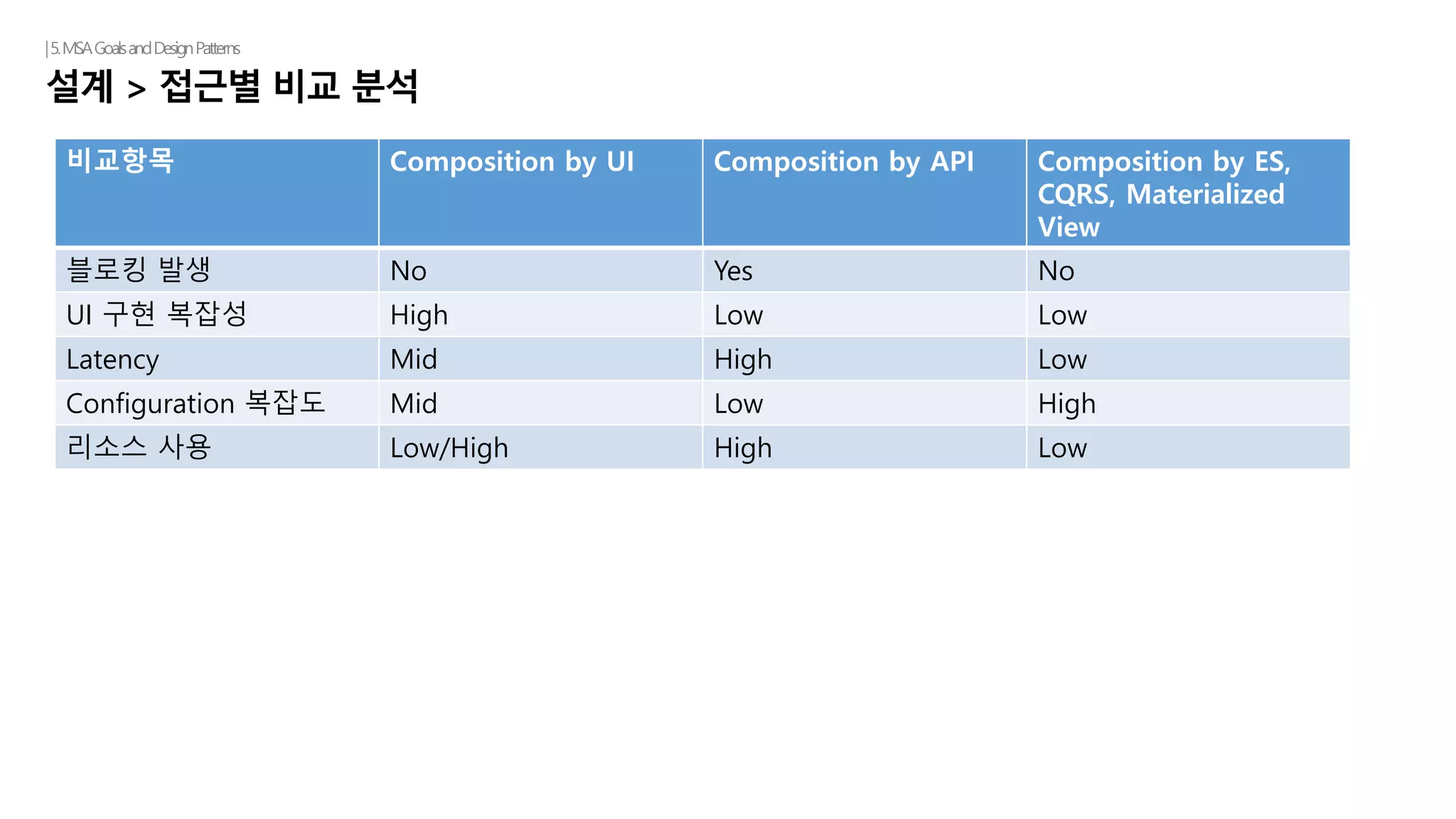 | 5. MSA Goals and Design Patterns

설계 > 접근별 비교 분석

| 비교항목 | Composition by UI | Composition by API | Composition by ES, CQRS, Materialized View |
|---|---|---|---|
| 블로킹 발생 | No | Yes | No |
| UI 구현 복잡성 | High | Low | Low |
| Latency | Mid | High | Low |
| Configuration 복잡도 | Mid | Low | High |
| 리소스 사용 | Low/High | High | Low |